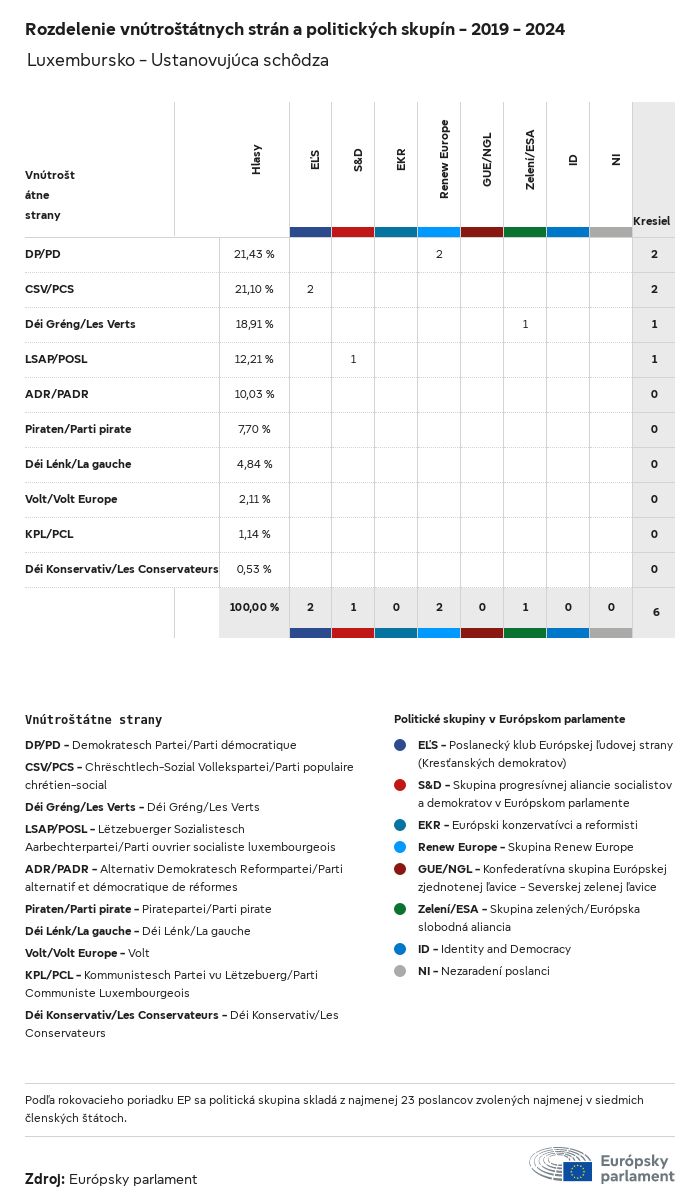 Rozdelenie vnútroštátnych strán a politických skupín - 2019 - 2024

Luxembursko - Ustanovujúca schôdza

| Vnútroštátne strany | Hlasy | EĽS | S&D | EKR | Renew Europe | GUE/NGL | Zelení/ESA | ID | NI | Kresiel |
|---|---|---|---|---|---|---|---|---|---|---|
| DP/PD | 21,43 % | | | | 2 | | | | | 2 |
| CSV/PCS | 21,10 % | 2 | | | | | | | | 2 |
| Déi Gréng/Les Verts | 18,91 % | | | | | | 1 | | | 1 |
| LSAP/POSL | 12,21 % | | 1 | | | | | | | 1 |
| ADR/PADR | 10,03 % | | | | | | | | | 0 |
| Piraten/Parti pirate | 7,70 % | | | | | | | | | 0 |
| Déi Lénk/La gauche | 4,84 % | | | | | | | | | 0 |
| Volt/Volt Europe | 2,11 % | | | | | | | | | 0 |
| KPL/PCL | 1,14 % | | | | | | | | | 0 |
| Déi Konservativ/Les Conservateurs | 0,53 % | | | | | | | | | 0 |
| | 100,00 % | 2 | 1 | 0 | 2 | 0 | 1 | 0 | 0 | 6 |

Vnútroštátne strany

DP/PD - Demokratesch Partei/Parti démocratique

CSV/PCS - Chrëschtlech-Sozial Vollekspartei/Parti populaire chrétien-social

Déi Gréng/Les Verts - Déi Gréng/Les Verts

LSAP/POSL - Lëtzebuerger Sozialistesch Aarbechterpartei/Parti ouvrier socialiste luxembourgeois

ADR/PADR - Alternativ Demokratesch Reformpartei/Parti alternatif et démocratique de réformes

Piraten/Parti pirate - Piratepartei/Parti pirate

Déi Lénk/La gauche - Déi Lénk/La gauche

Volt/Volt Europe - Volt

KPL/PCL - Kommunistesch Partei vu Lëtzebuerg/Parti Communiste Luxembourgeois

Déi Konservativ/Les Conservateurs - Déi Konservativ/Les Conservateurs

Politické skupiny v Európskom parlamente

EĽS - Poslanecký klub Európskej ľudovej strany (Kresťanských demokratov)

S&D - Skupina progresívnej aliancie socialistov a demokratov v Európskom parlamente

EKR - Európski konzervatívci a reformisti

Renew Europe - Skupina Renew Europe

GUE/NGL - Konfederatívna skupina Európskej zjednotenej ľavice - Severskej zelenej ľavice

Zelení/ESA - Skupina zelených/Európska slobodná aliancia

ID - Identity and Democracy

NI - Nezaradení poslanci

Podľa rokovacieho poriadku EP sa politická skupina skladá z najmenej 23 poslancov zvolených najmenej v siedmich členských štátoch.

Zdroj: Európsky parlament

Európsky parlament